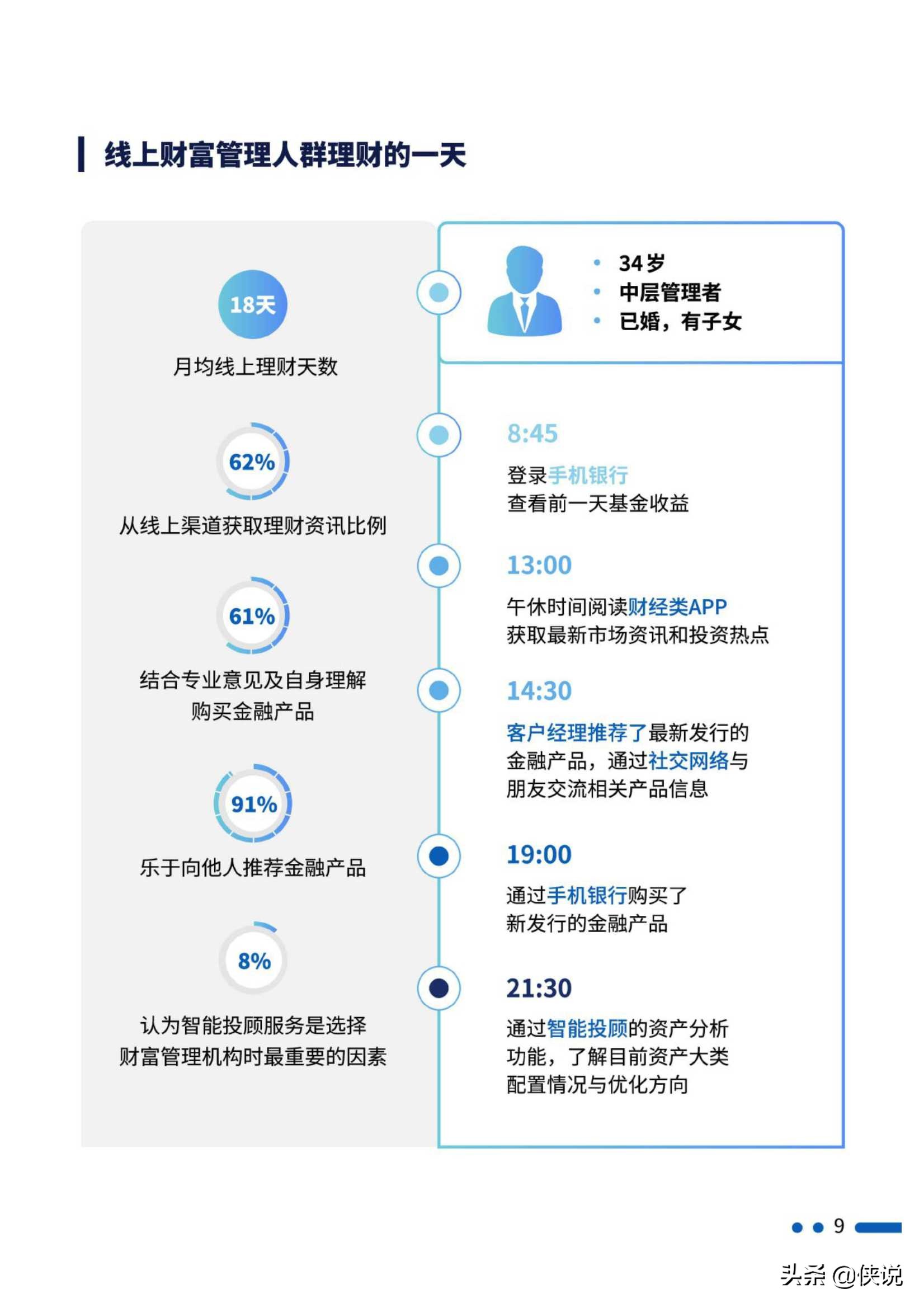 线上财富管理人群理财的一天

18天
月均线上理财天数

62%
从线上渠道获取理财资讯比例

61%
结合专业意见及自身理解购买金融产品

91%
乐于向他人推荐金融产品

8%
认为智能投顾服务是选择财富管理机构时最重要的因素

• 34岁
• 中层管理者
• 已婚，有子女

8:45
登录手机银行
查看前一天基金收益

13:00
午休时间阅读财经类APP
获取最新市场资讯和投资热点

14:30
客户经理推荐了最新发行的金融产品，通过社交网络与朋友交流相关产品信息

19:00
通过手机银行购买了新发行的金融产品

21:30
通过智能投顾的资产分析功能，了解目前资产大类配置情况与优化方向

9

头条 @侠说